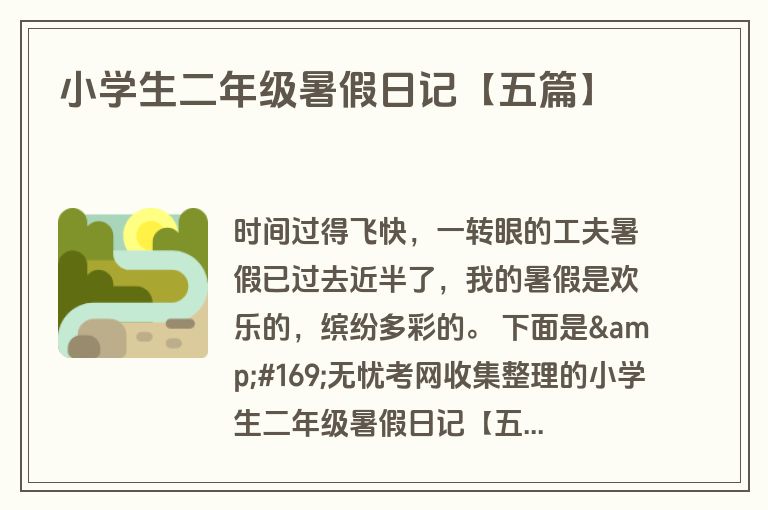 小学生二年级暑假日记【五篇】

时间过得飞快，一转眼的工夫暑假已过去近半了，我的暑假是欢乐的，缤纷多彩的。 下面是&amp;#169;无忧考网收集整理的小学生二年级暑假日记【五...